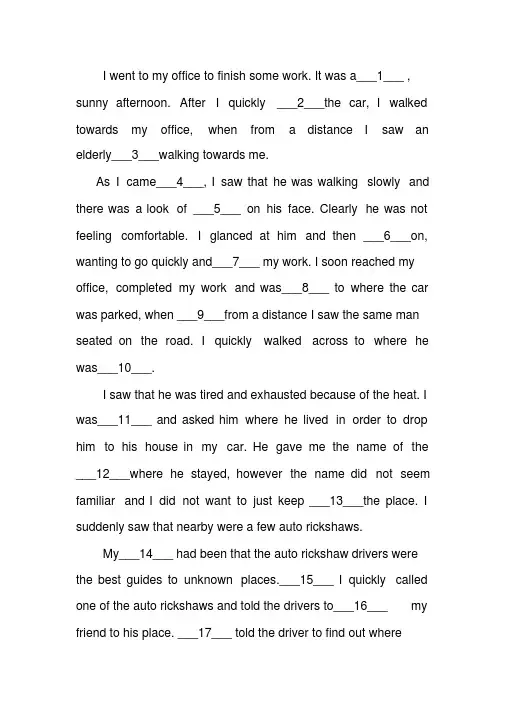 I went to my office to finish some work. It was a___1___ , sunny afternoon. After I quickly ___2___the car, I walked towards my office, when from a distance I saw an elderly___3___walking towards me.

As I came___4___, I saw that he was walking slowly and there was a look of ___5___ on his face. Clearly he was not feeling comfortable. I glanced at him and then ___6___on, wanting to go quickly and___7___ my work. I soon reached my office, completed my work and was___8___ to where the car was parked, when ___9___from a distance I saw the same man seated on the road. I quickly walked across to where he was___10___.

I saw that he was tired and exhausted because of the heat. I was___11___ and asked him where he lived in order to drop him to his house in my car. He gave me the name of the ___12___where he stayed, however the name did not seem familiar and I did not want to just keep ___13___the place. I suddenly saw that nearby were a few auto rickshaws.

My___14___ had been that the auto rickshaw drivers were the best guides to unknown places.___15___ I quickly called one of the auto rickshaws and told the drivers to___16___ my friend to his place. ___17___ told the driver to find out where